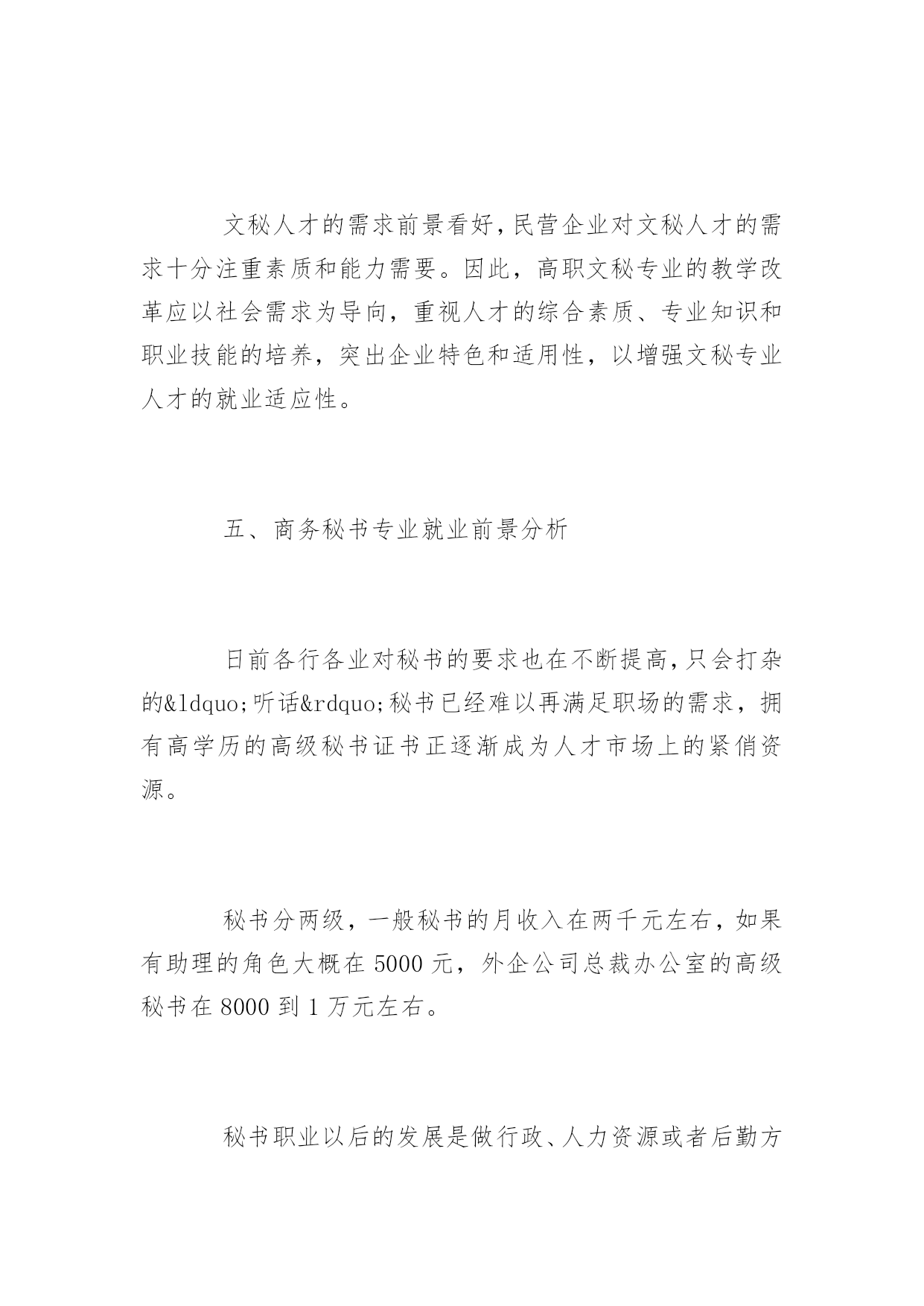 文秘人才的需求前景看好，民营企业对文秘人才的需求十分注重素质和能力需要。因此，高职文秘专业的教学改革应以社会需求为导向，重视人才的综合素质、专业知识和职业技能的培养，突出企业特色和适用性，以增强文秘专业人才的就业适应性。

五、商务秘书专业就业前景分析

日前各行各业对秘书的要求也在不断提高，只会打杂的&ldquo;听话&rdquo;秘书已经难以再满足职场的需求，拥有高学历的高级秘书证书正逐渐成为人才市场上的紧俏资源。

秘书分两级，一般秘书的月收入在两千元左右，如果有助理的角色大概在 5000 元，外企公司总裁办公室的高级秘书在 8000 到 1 万元左右。

秘书职业以后的发展是做行政、人力资源或者后勤方